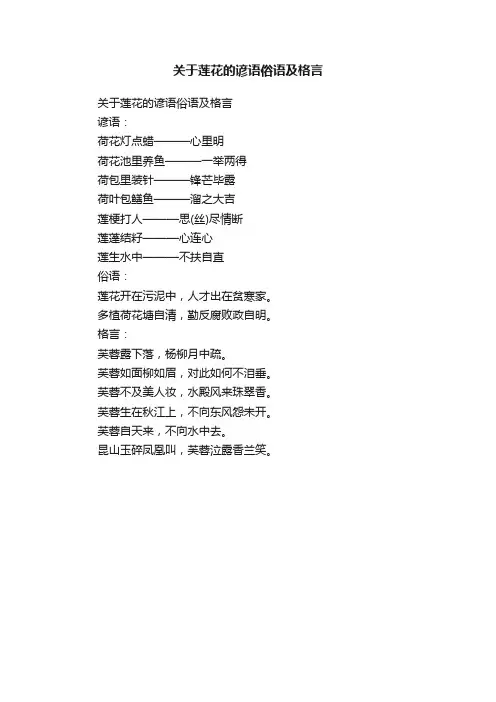 关于莲花的谚语俗语及格言

关于莲花的谚语俗语及格言
谚语：
荷花灯点蜡———心里明
荷花池里养鱼———一举两得
荷包里装针———锋芒毕露
荷叶包鳝鱼———溜之大吉
莲梗打人———思(丝)尽情断
莲蓬结籽———心连心
莲生水中———不扶自直
俗语：
莲花开在污泥中，人才出在贫寒家。
多植荷花塘自清，勤反腐败政自明。
格言：
芙蓉露下落，杨柳月中疏。
芙蓉如面柳如眉，对此如何不泪垂。
芙蓉不及美人妆，水殿风来珠翠香。
芙蓉生在秋江上，不向东风怨未开。
芙蓉自天来，不向水中去。
昆山玉碎凤凰叫，芙蓉泣露香兰笑。